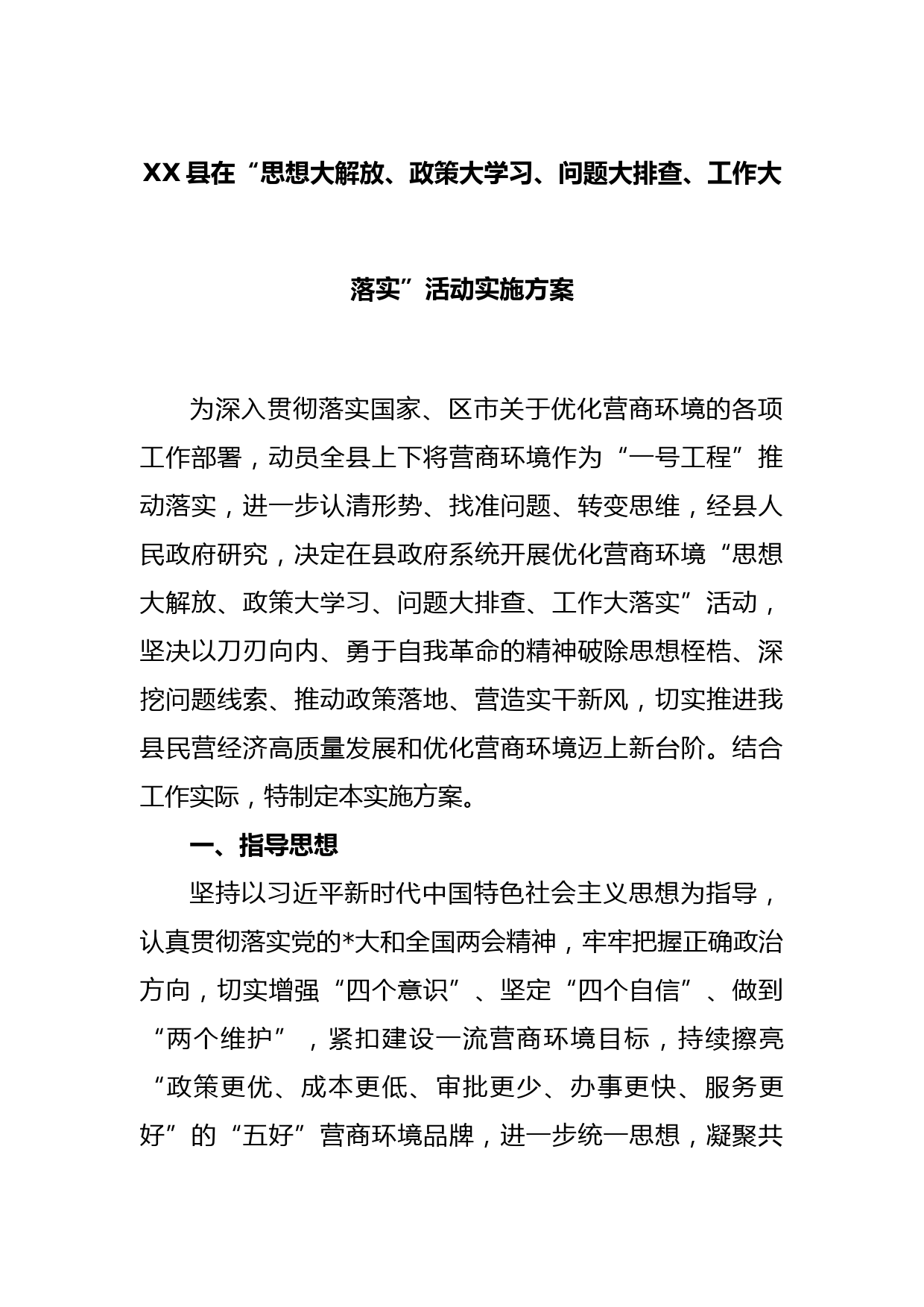 XX县在“思想大解放、政策大学习、问题大排查、工作大落实”活动实施方案

为深入贯彻落实国家、区市关于优化营商环境的各项工作部署，动员全县上下将营商环境作为“一号工程”推动落实，进一步认清形势、找准问题、转变思维，经县人民政府研究，决定在县政府系统开展优化营商环境“思想大解放、政策大学习、问题大排查、工作大落实”活动，坚决以刀刃向内、勇于自我革命的精神破除思想桎梏、深挖问题线索、推动政策落地、营造实干新风，切实推进我县民营经济高质量发展和优化营商环境迈上新台阶。结合工作实际，特制定本实施方案。

一、指导思想

坚持以习近平新时代中国特色社会主义思想为指导，认真贯彻落实党的*大和全国两会精神，牢牢把握正确政治方向，切实增强“四个意识”、坚定“四个自信”、做到“两个维护”，紧扣建设一流营商环境目标，持续擦亮“政策更优、成本更低、审批更少、办事更快、服务更好”的“五好”营商环境品牌，进一步统一思想，凝聚共